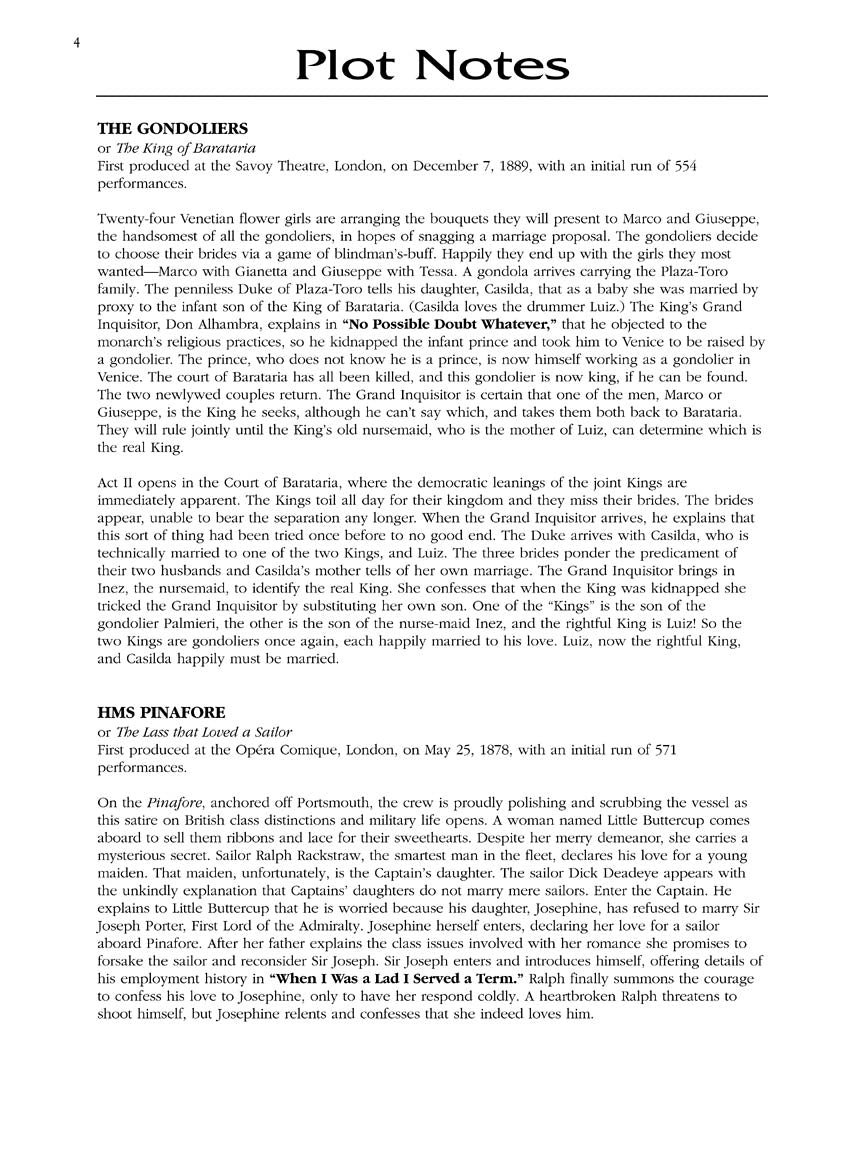 4

Plot Notes

THE GONDOLIERS
or The King of Barataria
First produced at the Savoy Theatre, London, on December 7, 1889, with an initial run of 554 performances.

Twenty-four Venetian flower girls are arranging the bouquets they will present to Marco and Giuseppe, the handsomest of all the gondoliers, in hopes of snagging a marriage proposal. The gondoliers decide to choose their brides via a game of blindman's-buff. Happily they end up with the girls they most wanted—Marco with Gianetta and Giuseppe with Tessa. A gondola arrives carrying the Plaza-Toro family. The penniless Duke of Plaza-Toro tells his daughter, Casilda, that as a baby she was married by proxy to the infant son of the King of Barataria. (Casilda loves the drummer Luiz.) The King's Grand Inquisitor, Don Alhambra, explains in "No Possible Doubt Whatever," that he objected to the monarch's religious practices, so he kidnapped the infant prince and took him to Venice to be raised by a gondolier. The prince, who does not know he is a prince, is now himself working as a gondolier in Venice. The court of Barataria has all been killed, and this gondolier is now king, if he can be found. The two newlywed couples return. The Grand Inquisitor is certain that one of the men, Marco or Giuseppe, is the King he seeks, although he can't say which, and takes them both back to Barataria. They will rule jointly until the King's old nursemaid, who is the mother of Luiz, can determine which is the real King.

Act II opens in the Court of Barataria, where the democratic leanings of the joint Kings are immediately apparent. The Kings toil all day for their kingdom and they miss their brides. The brides appear, unable to bear the separation any longer. When the Grand Inquisitor arrives, he explains that this sort of thing had been tried once before to no good end. The Duke arrives with Casilda, who is technically married to one of the two Kings, and Luiz. The three brides ponder the predicament of their two husbands and Casilda's mother tells of her own marriage. The Grand Inquisitor brings in Inez, the nursemaid, to identify the real King. She confesses that when the King was kidnapped she tricked the Grand Inquisitor by substituting her own son. One of the "Kings" is the son of the gondolier Palmieri, the other is the son of the nurse-maid Inez, and the rightful King is Luiz! So the two Kings are gondoliers once again, each happily married to his love. Luiz, now the rightful King, and Casilda happily must be married.

HMS PINAFORE
or The Lass that Loved a Sailor
First produced at the Opéra Comique, London, on May 25, 1878, with an initial run of 571 performances.

On the Pinafore, anchored off Portsmouth, the crew is proudly polishing and scrubbing the vessel as this satire on British class distinctions and military life opens. A woman named Little Buttercup comes aboard to sell them ribbons and lace for their sweethearts. Despite her merry demeanor, she carries a mysterious secret. Sailor Ralph Rackstraw, the smartest man in the fleet, declares his love for a young maiden. That maiden, unfortunately, is the Captain's daughter. The sailor Dick Deadeye appears with the unkindly explanation that Captains' daughters do not marry mere sailors. Enter the Captain. He explains to Little Buttercup that he is worried because his daughter, Josephine, has refused to marry Sir Joseph Porter, First Lord of the Admiralty. Josephine herself enters, declaring her love for a sailor aboard Pinafore. After her father explains the class issues involved with her romance she promises to forsake the sailor and reconsider Sir Joseph. Sir Joseph enters and introduces himself, offering details of his employment history in "When I Was a Lad I Served a Term." Ralph finally summons the courage to confess his love to Josephine, only to have her respond coldly. A heartbroken Ralph threatens to shoot himself, but Josephine relents and confesses that she indeed loves him.